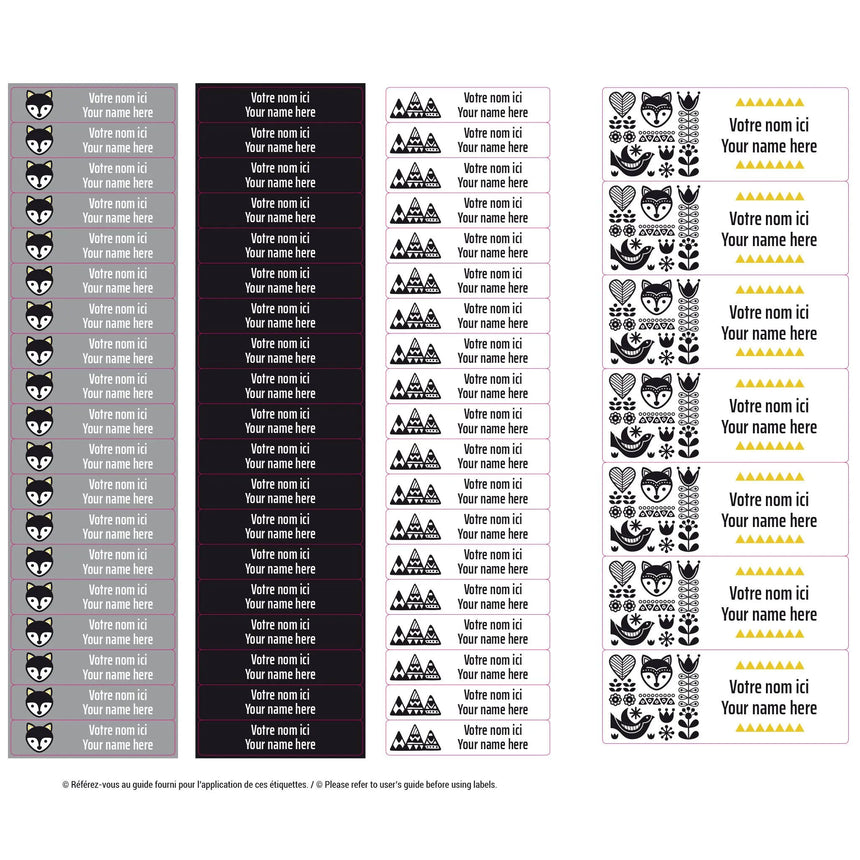 Votre nom ici
Your name here

Votre nom ici
Your name here

Votre nom ici
Your name here

Votre nom ici
Your name here

Votre nom ici
Your name here

Votre nom ici
Your name here

Votre nom ici
Your name here

Votre nom ici
Your name here

Votre nom ici
Your name here

Votre nom ici
Your name here

Votre nom ici
Your name here

Votre nom ici
Your name here

Votre nom ici
Your name here

Votre nom ici
Your name here

Votre nom ici
Your name here

Votre nom ici
Your name here

Votre nom ici
Your name here

Votre nom ici
Your name here

Votre nom ici
Your name here

Votre nom ici
Your name here

Votre nom ici
Your name here

Votre nom ici
Your name here

Votre nom ici
Your name here

Votre nom ici
Your name here

Votre nom ici
Your name here

Votre nom ici
Your name here

Votre nom ici
Your name here

Votre nom ici
Your name here

Votre nom ici
Your name here

Votre nom ici
Your name here

Votre nom ici
Your name here

Votre nom ici
Your name here

Votre nom ici
Your name here

Votre nom ici
Your name here

Votre nom ici
Your name here

Votre nom ici
Your name here

Votre nom ici
Your name here

Votre nom ici
Your name here

Votre nom ici
Your name here

Votre nom ici
Your name here

Votre nom ici
Your name here

Votre nom ici
Your name here

Votre nom ici
Your name here

Votre nom ici
Your name here

Votre nom ici
Your name here

Votre nom ici
Your name here

Votre nom ici
Your name here

Votre nom ici
Your name here

Votre nom ici
Your name here

Votre nom ici
Your name here

Votre nom ici
Your name here

Votre nom ici
Your name here

Votre nom ici
Your name here

Votre nom ici
Your name here

Votre nom ici
Your name here

Votre nom ici
Your name here

Votre nom ici
Your name here

Votre nom ici
Your name here

Votre nom ici
Your name here

Votre nom ici
Your name here

Votre nom ici
Your name here

Votre nom ici
Your name here

Votre nom ici
Your name here

Votre nom ici
Your name here

© Référez-vous au guide fourni pour l'application de ces étiquettes. / © Please refer to user's guide before using labels.